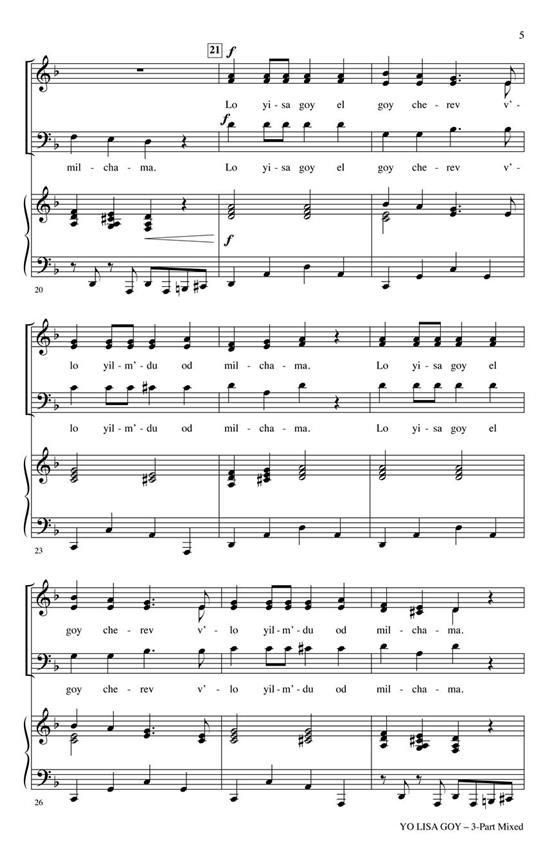 5

21 f

Lo yi-sa goy el goy che-rev v'-

f

mil-cha-ma. Lo yi-sa goy el goy che-rev v'-

f

20

lo yil-m'-du od mil-cha-ma. Lo yi-sa goy el

lo yil-m'-du od mil-cha-ma. Lo yi-sa goy el

23

goy che-rev v'-lo yil-m'-du od mil-cha-ma.

goy che-rev v'-lo yil-m'-du od mil-cha-ma.

26

YO LISA GOY – 3-Part Mixed